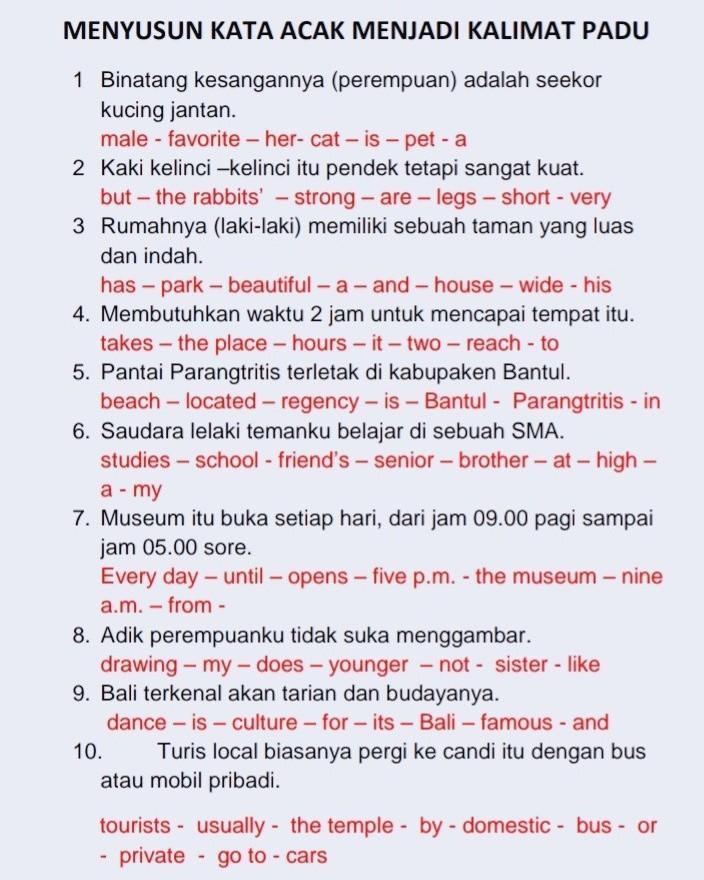 MENYUSUN KATA ACAK MENJADI KALIMAT PADU

1 Binatang kesangannya (perempuan) adalah seekor kucing jantan.
male - favorite – her- cat – is – pet - a

2 Kaki kelinci –kelinci itu pendek tetapi sangat kuat.
but – the rabbits' – strong – are – legs – short - very

3 Rumahnya (laki-laki) memiliki sebuah taman yang luas dan indah.
has – park – beautiful – a – and – house – wide - his

4. Membutuhkan waktu 2 jam untuk mencapai tempat itu.
takes – the place – hours – it – two – reach - to

5. Pantai Parangtritis terletak di kabupaken Bantul.
beach – located – regency – is – Bantul - Parangtritis - in

6. Saudara lelaki temanku belajar di sebuah SMA.
studies – school - friend's – senior – brother – at – high – a - my

7. Museum itu buka setiap hari, dari jam 09.00 pagi sampai jam 05.00 sore.
Every day – until – opens – five p.m. - the museum – nine a.m. – from -

8. Adik perempuanku tidak suka menggambar.
drawing – my – does – younger – not - sister - like

9. Bali terkenal akan tarian dan budayanya.
dance – is – culture – for – its – Bali – famous - and

10. Turis local biasanya pergi ke candi itu dengan bus atau mobil pribadi.

tourists - usually - the temple - by - domestic - bus - or - private - go to - cars